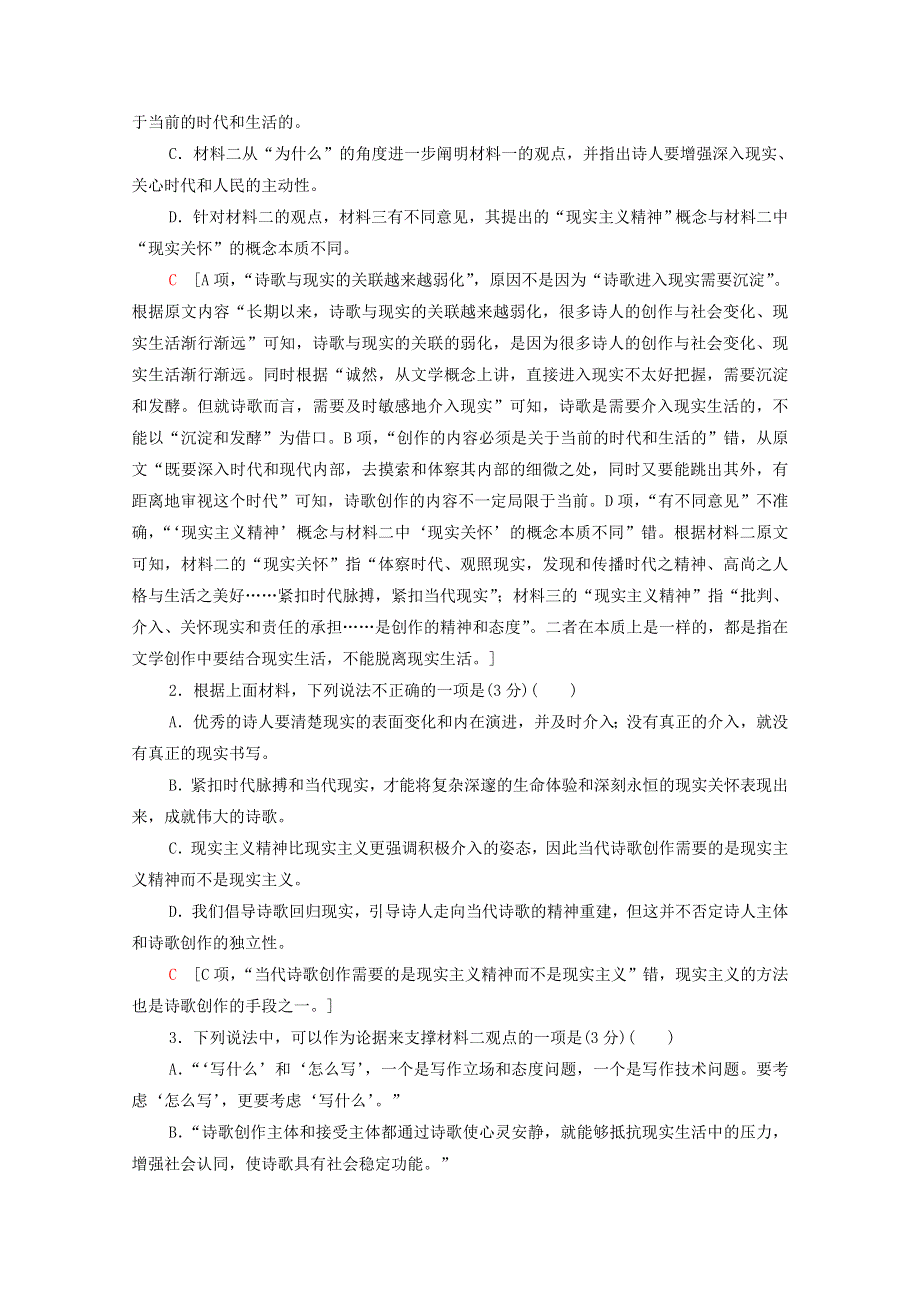 于当前的时代和生活的。

C．材料二从“为什么”的角度进一步阐明材料一的观点，并指出诗人要增强深入现实、关心时代和人民的主动性。

D．针对材料二的观点，材料三有不同意见，其提出的“现实主义精神”概念与材料二中“现实关怀”的概念本质不同。

C　[A项，“诗歌与现实的关联越来越弱化”，原因不是因为“诗歌进入现实需要沉淀”。根据原文内容“长期以来，诗歌与现实的关联越来越弱化，很多诗人的创作与社会变化、现实生活渐行渐远”可知，诗歌与现实的关联的弱化，是因为很多诗人的创作与社会变化、现实生活渐行渐远。同时根据“诚然，从文学概念上讲，直接进入现实不太好把握，需要沉淀和发酵。但就诗歌而言，需要及时敏感地介入现实”可知，诗歌是需要介入现实生活的，不能以“沉淀和发酵”为借口。B项，“创作的内容必须是关于当前的时代和生活的”错，从原文“既要深入时代和现代内部，去摸索和体察其内部的细微之处，同时又要能跳出其外，有距离地审视这个时代”可知，诗歌创作的内容不一定局限于当前。D项，“有不同意见”不准确，“‘现实主义精神’概念与材料二中‘现实关怀’的概念本质不同”错。根据材料二原文可知，材料二的“现实关怀”指“体察时代、观照现实，发现和传播时代之精神、高尚之人格与生活之美好……紧扣时代脉搏，紧扣当代现实”；材料三的“现实主义精神”指“批判、介入、关怀现实和责任的承担……是创作的精神和态度”。二者在本质上是一样的，都是指在文学创作中要结合现实生活，不能脱离现实生活。]

2．根据上面材料，下列说法不正确的一项是(3分)(　　)

A．优秀的诗人要清楚现实的表面变化和内在演进，并及时介入；没有真正的介入，就没有真正的现实书写。

B．紧扣时代脉搏和当代现实，才能将复杂深邃的生命体验和深刻永恒的现实关怀表现出来，成就伟大的诗歌。

C．现实主义精神比现实主义更强调积极介入的姿态，因此当代诗歌创作需要的是现实主义精神而不是现实主义。

D．我们倡导诗歌回归现实，引导诗人走向当代诗歌的精神重建，但这并不否定诗人主体和诗歌创作的独立性。

C　[C项，“当代诗歌创作需要的是现实主义精神而不是现实主义”错，现实主义的方法也是诗歌创作的手段之一。]

3．下列说法中，可以作为论据来支撑材料二观点的一项是(3分)(　　)

A．“‘写什么’和‘怎么写’，一个是写作立场和态度问题，一个是写作技术问题。要考虑‘怎么写’，更要考虑‘写什么’。”

B．“诗歌创作主体和接受主体都通过诗歌使心灵安静，就能够抵抗现实生活中的压力，增强社会认同，使诗歌具有社会稳定功能。”